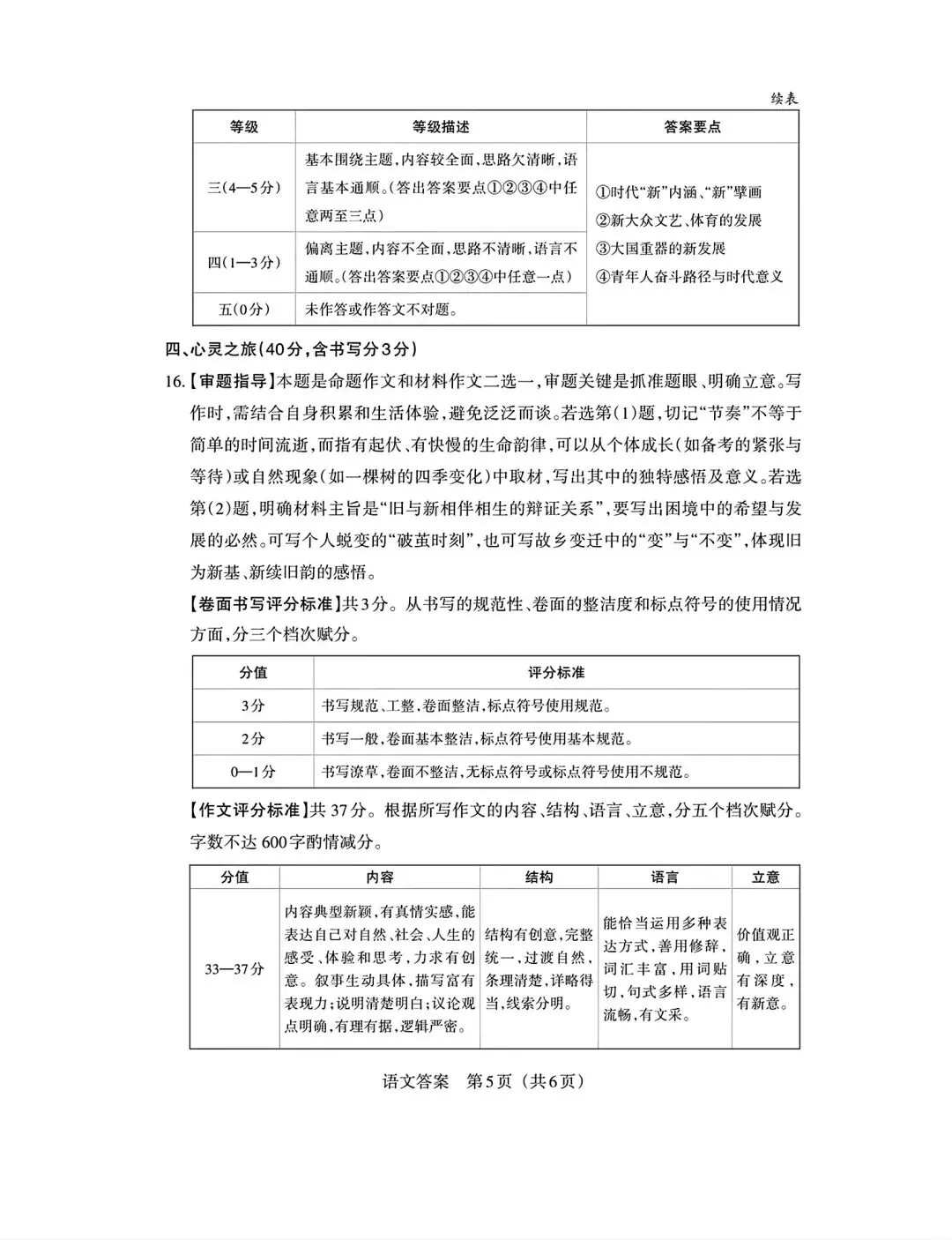 续表

| 等级 | 等级描述 | 答案要点 |
|---|---|---|
| 三(4—5分) | 基本围绕主题,内容较全面,思路欠清晰,语言基本通顺。(答出答案要点①②③④中任意两至三点) | ①时代“新”内涵、“新”擘画 ②新大众文艺、体育的发展 ③大国重器的新发展 ④青年人奋斗路径与时代意义 |
| 四(1—3分) | 偏离主题,内容不全面,思路不清晰,语言不通顺。(答出答案要点①②③④中任意一点) | |
| 五(0分) | 未作答或作答文不对题。 | |

四、心灵之旅(40分,含书写分3分)

16.【审题指导】本题是命题作文和材料作文二选一,审题关键是抓准题眼、明确立意。写作时,需结合自身积累和生活体验,避免泛泛而谈。若选第(1)题,切记“节奏”不等于简单的时间流逝,而指有起伏、有快慢的生命韵律,可以从个体成长(如备考的紧张与等待)或自然现象(如一棵树的四季变化)中取材,写出其中的独特感悟及意义。若选第(2)题,明确材料主旨是“旧与新相伴相生的辩证关系”,要写出困境中的希望与发展的必然。可写个人蜕变的“破茧时刻”,也可写故乡变迁中的“变”与“不变”,体现旧为新基、新续旧韵的感悟。

【卷面书写评分标准】共3分。从书写的规范性、卷面的整洁度和标点符号的使用情况方面,分三个档次赋分。

| 分值 | 评分标准 |
|---|---|
| 3分 | 书写规范、工整,卷面整洁,标点符号使用规范。 |
| 2分 | 书写一般,卷面基本整洁,标点符号使用基本规范。 |
| 0—1分 | 书写潦草,卷面不整洁,无标点符号或标点符号使用不规范。 |

【作文评分标准】共37分。根据所写作文的内容、结构、语言、立意,分五个档次赋分。字数不达600字酌情减分。

| 分值 | 内容 | 结构 | 语言 | 立意 |
|---|---|---|---|---|
| 33—37分 | 内容典型新颖,有真情实感,能表达自己对自然、社会、人生的感受、体验和思考,力求有创意。叙事生动具体,描写富有表现力;说明清楚明白;议论观点明确,有理有据,逻辑严密。 | 结构有创意,完整统一,过渡自然,条理清楚,详略得当,线索分明。 | 能恰当运用多种表达方式,善用修辞,词汇丰富,用词贴切,句式多样,语言流畅,有文采。 | 价值观正确,立意有深度,有新意。 |

语文答案 第5页(共6页)